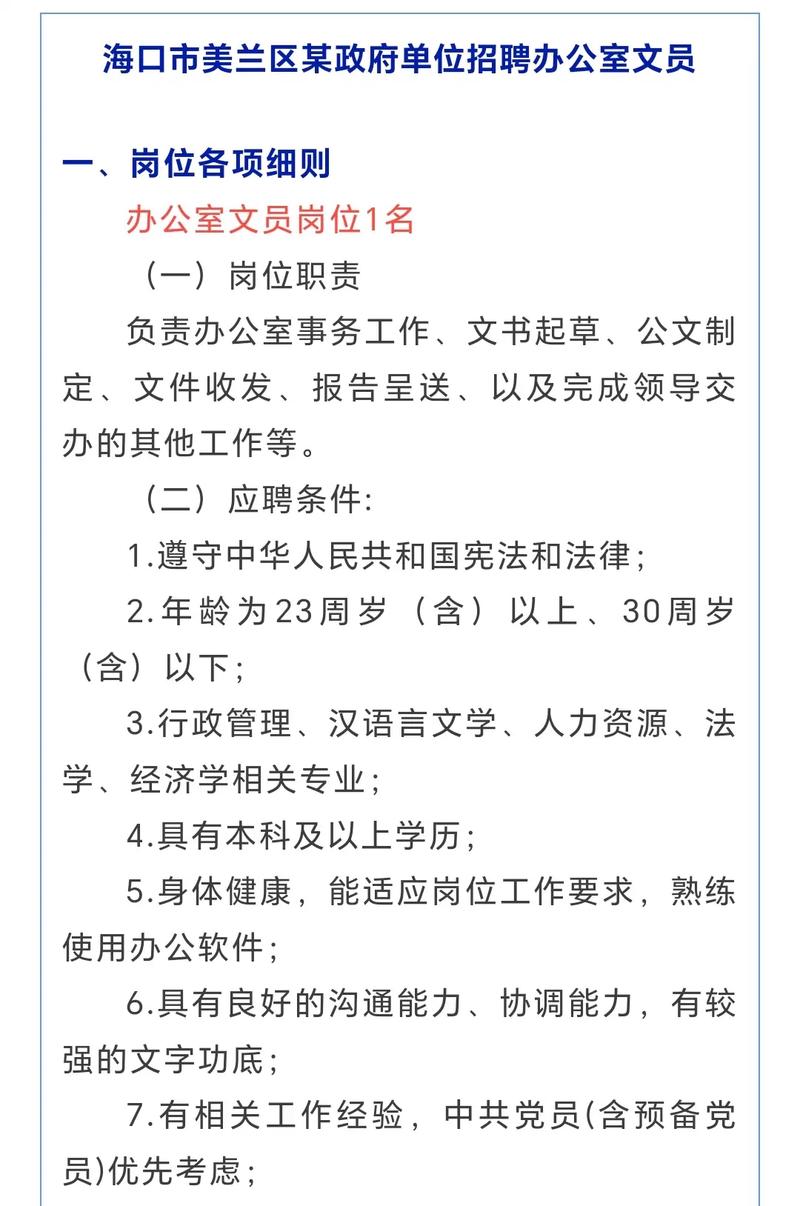 海口市美兰区某政府单位招聘办公室文员

一、岗位各项细则

办公室文员岗位1名

（一）岗位职责

负责办公室事务工作、文书起草、公文制定、文件收发、报告呈送、以及完成领导交办的其他工作等。

（二）应聘条件:

1.遵守中华人民共和国宪法和法律;

2.年龄为23周岁（含）以上、30周岁（含）以下;

3.行政管理、汉语言文学、人力资源、法学、经济学相关专业;

4.具有本科及以上学历;

5.身体健康，能适应岗位工作要求，熟练使用办公软件;

6.具有良好的沟通能力、协调能力，有较强的文字功底;

7.有相关工作经验，中共党员(含预备党员)优先考虑;